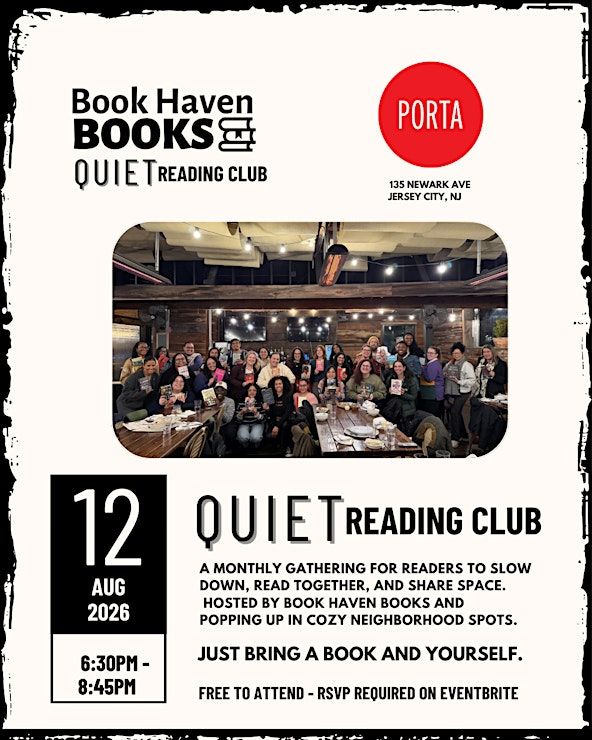 Book Haven
BOOKS
QUIET READING CLUB

PORTA

135 NEWARK AVE
JERSEY CITY, NJ

12
AUG
2026

6:30PM - 8:45PM

QUIET READING CLUB

A MONTHLY GATHERING FOR READERS TO SLOW DOWN, READ TOGETHER, AND SHARE SPACE. HOSTED BY BOOK HAVEN BOOKS AND POPPING UP IN COZY NEIGHBORHOOD SPOTS.

JUST BRING A BOOK AND YOURSELF.

FREE TO ATTEND - RSVP REQUIRED ON EVENTBRITE